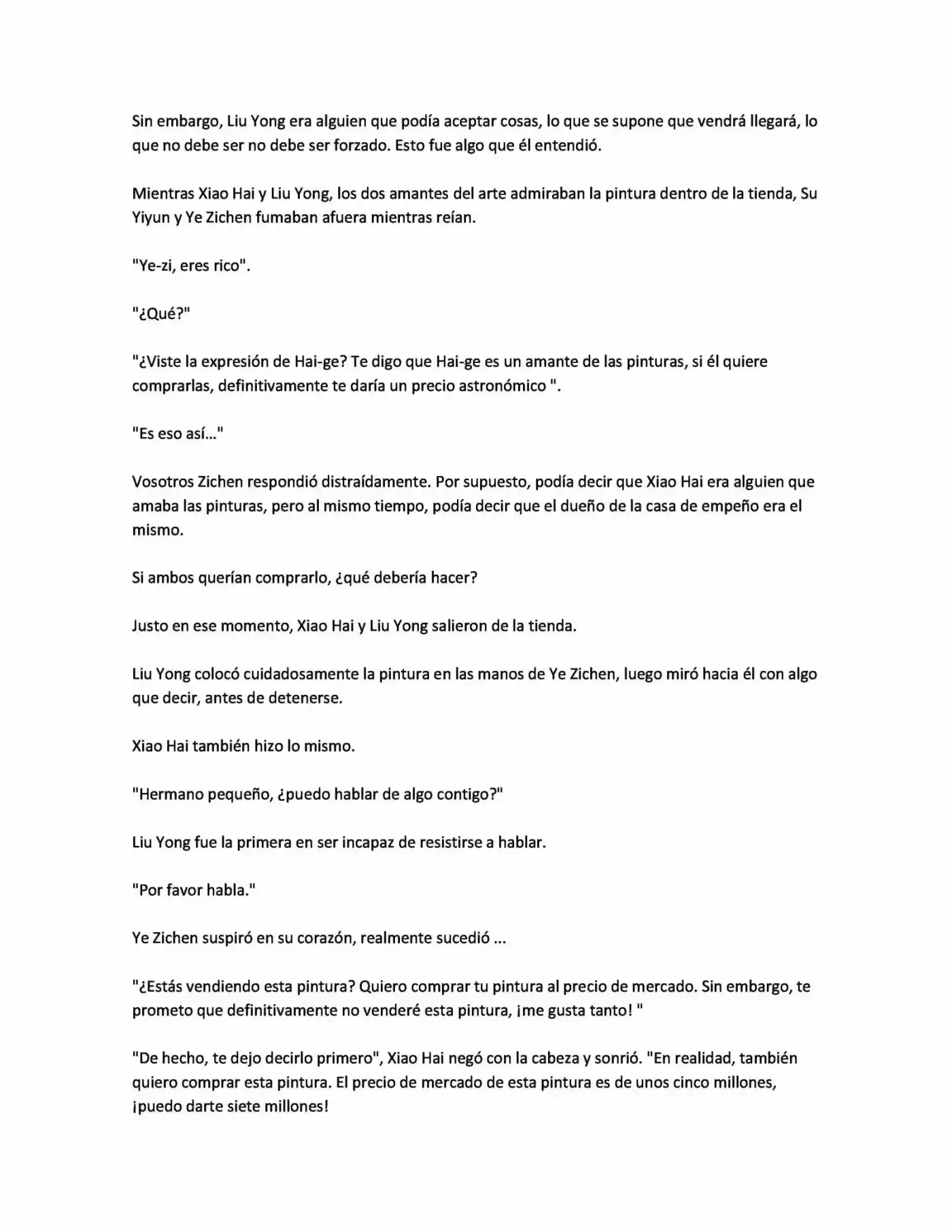 Sin embargo, Liu Yong era alguien que podía aceptar cosas, lo que se supone que vendrá llegará, lo que no debe ser no debe ser forzado. Esto fue algo que él entendió.

Mientras Xiao Hai y Liu Yong, los dos amantes del arte admiraban la pintura dentro de la tienda, Su Yiyun y Ye Zichen fumaban afuera mientras reían.

"Ye-zi, eres rico".

"¿Qué?"

"¿Viste la expresión de Hai-ge? Te digo que Hai-ge es un amante de las pinturas, si él quiere comprarlas, definitivamente te daría un precio astronómico ".

"Es eso así..."

Vosotros Zichen respondió distraídamente. Por supuesto, podía decir que Xiao Hai era alguien que amaba las pinturas, pero al mismo tiempo, podía decir que el dueño de la casa de empeño era el mismo.

Si ambos querían comprarlo, ¿qué debería hacer?

Justo en ese momento, Xiao Hai y Liu Yong salieron de la tienda.

Liu Yong colocó cuidadosamente la pintura en las manos de Ye Zichen, luego miró hacia él con algo que decir, antes de detenerse.

Xiao Hai también hizo lo mismo.

"Hermano pequeño, ¿puedo hablar de algo contigo?"

Liu Yong fue la primera en ser incapaz de resistirse a hablar.

"Por favor habla."

Ye Zichen suspiró en su corazón, realmente sucedió ...

"¿Estás vendiendo esta pintura? Quiero comprar tu pintura al precio de mercado. Sin embargo, te prometo que definitivamente no venderé esta pintura, ¡me gusta tanto! "

"De hecho, te dejo decirlo primero", Xiao Hai negó con la cabeza y sonrió. "En realidad, también quiero comprar esta pintura. El precio de mercado de esta pintura es de unos cinco millones, ¡puedo darte siete millones!